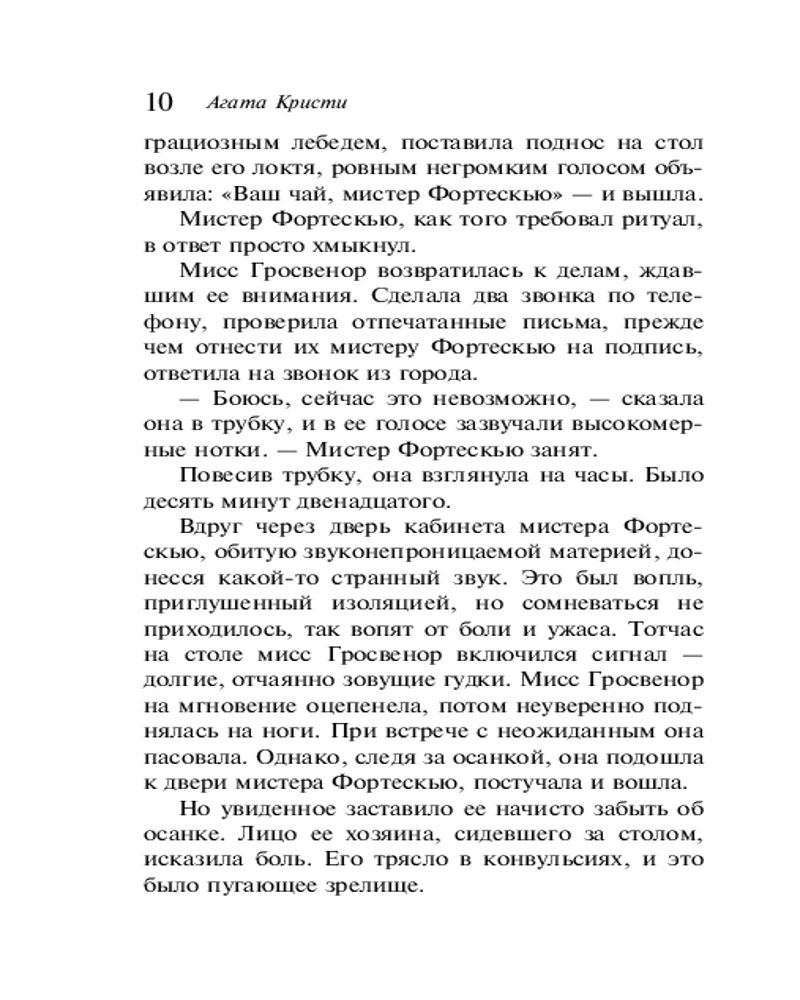 10 Агата Кристи

грациозным лебедем, поставила поднос на стол возле его локтя, ровным негромким голосом объявила: «Ваш чай, мистер Фортескью» — и вышла.

Мистер Фортескью, как того требовал ритуал, в ответ просто хмыкнул.

Мисс Гросвенор возвратилась к делам, ждавшим ее внимания. Сделала два звонка по телефону, проверила отпечатанные письма, прежде чем отнести их мистеру Фортескью на подпись, ответила на звонок из города.

— Боюсь, сейчас это невозможно, — сказала она в трубку, и в ее голосе зазвучали высокомерные нотки. — Мистер Фортескью занят.

Повесив трубку, она взглянула на часы. Было десять минут двенадцатого.

Вдруг через дверь кабинета мистера Фортескью, обитую звуконепроницаемой материей, донесся какой-то странный звук. Это был вопль, приглушенный изоляцией, но сомневаться не приходилось, так вопят от боли и ужаса. Тотчас на столе мисс Гросвенор включился сигнал — долгие, отчаянно зовущие гудки. Мисс Гросвенор на мгновение оцепенела, потом неуверенно поднялась на ноги. При встрече с неожиданным она пасовала. Однако, следя за осанкой, она подошла к двери мистера Фортескью, постучала и вошла.

Но увиденное заставило ее начисто забыть об осанке. Лицо ее хозяина, сидевшего за столом, исказила боль. Его трясло в конвульсиях, и это было пугающее зрелище.